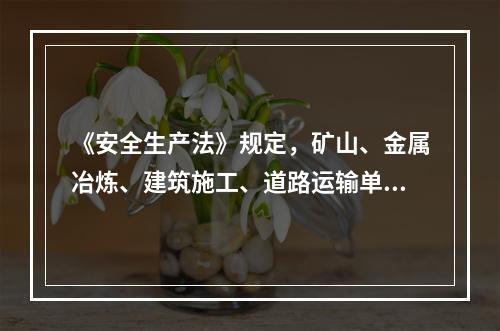 《安全生产法》规定，矿山、金属冶炼、建筑施工、道路运输单...